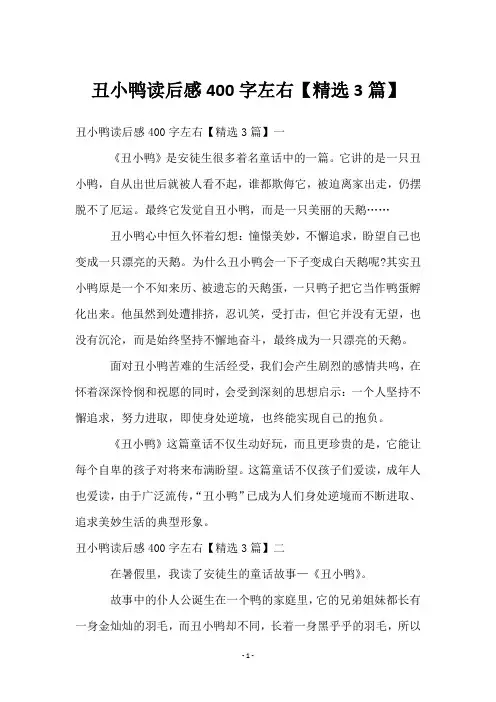 丑小鸭读后感 400 字左右【精选 3 篇】

丑小鸭读后感 400 字左右【精选 3 篇】一

《丑小鸭》是安徒生很多着名童话中的一篇。它讲的是一只丑小鸭，自从出世后就被人看不起，谁都欺侮它，被迫离家出走，仍摆脱不了厄运。最终它发觉自丑小鸭，而是一只美丽的天鹅……

丑小鸭心中恒久怀着幻想：憧憬美妙，不懈追求，盼望自己也变成一只漂亮的天鹅。为什么丑小鸭会一下子变成白天鹅呢?其实丑小鸭原是一个不知来历、被遗忘的天鹅蛋，一只鸭子把它当作鸭蛋孵化出来。他虽然到处遭排挤，忍讥笑，受打击，但它并没有无望，也没有沉沦，而是始终坚持不懈地奋斗，最终成为一只漂亮的天鹅。

面对丑小鸭苦难的生活经受，我们会产生剧烈的感情共鸣，在怀着深深怜悯和祝愿的同时，会受到深刻的思想启示：一个人坚持不懈追求，努力进取，即使身处逆境，也终能实现自己的抱负。

《丑小鸭》这篇童话不仅生动好玩，而且更珍贵的是，它能让每个自卑的孩子对将来布满盼望。这篇童话不仅孩子们爱读，成年人也爱读，由于广泛流传，“丑小鸭”已成为人们身处逆境而不断进取、追求美妙生活的典型形象。

丑小鸭读后感 400 字左右【精选 3 篇】二

在暑假里，我读了安徒生的童话故事—《丑小鸭》。

故事中的仆人公诞生在一个鸭的家庭里，它的兄弟姐妹都长有一身金灿灿的羽毛，而丑小鸭却不同，长着一身黑乎乎的羽毛，所以

- 1 -